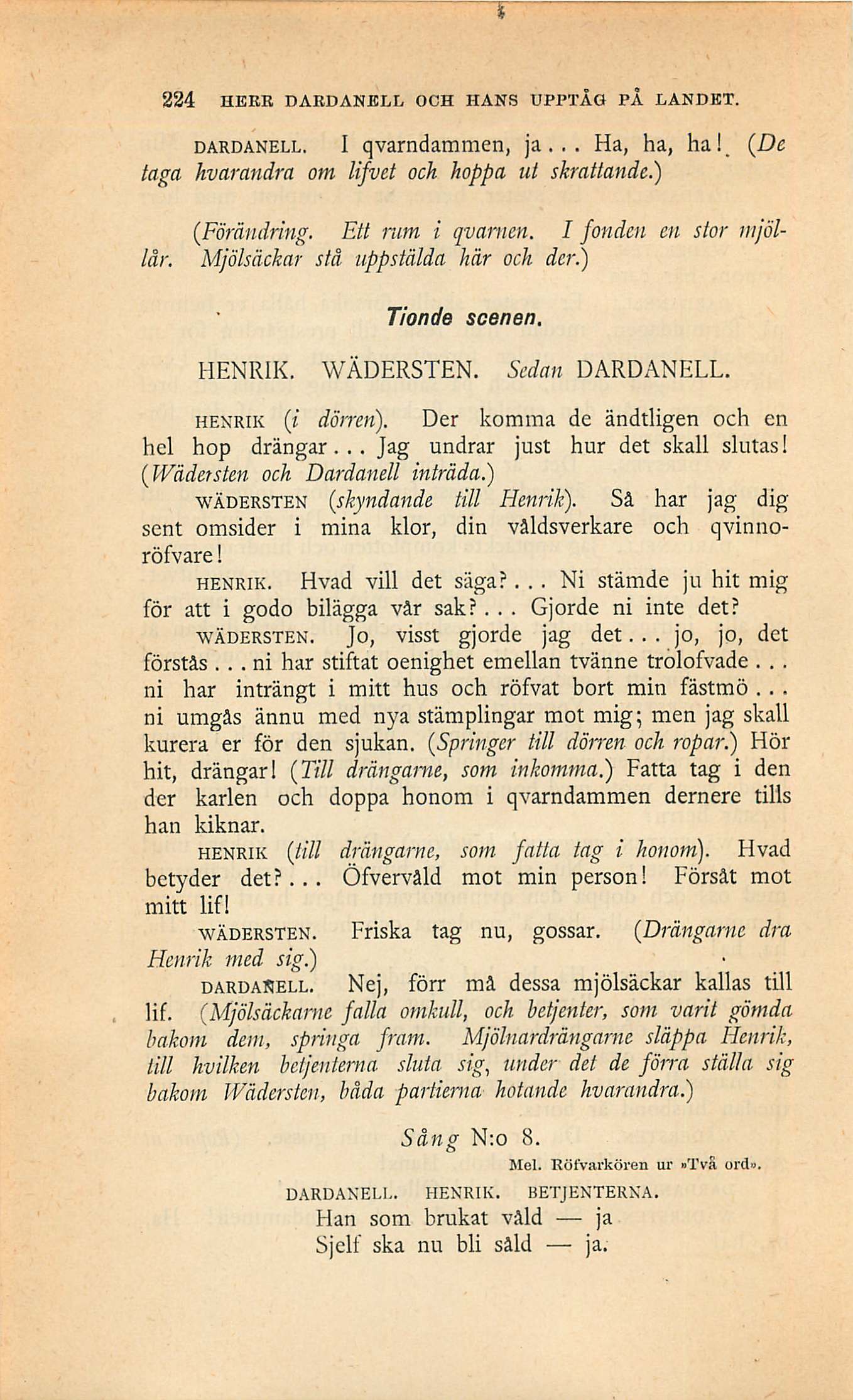 224 HERR DARDANELL OCH HANS UPPTÅG PÅ LANDET.

DARDANELL. I qvarndammen, ja... Ha, ha, ha! (De taga hvarandra om lifvet och hoppa ut skrattande.)

(Förändring. Ett rum i qvarnen. I fonden en stor mjöllår. Mjölsäckar stå uppstälda här och der.)

Tionde scenen.

HENRIK. WÄDERSTEN. Sedan DARDANELL.

HENRIK (i dörren). Der komma de ändtligen och en hel hop drängar... Jag undrar just hur det skall slutas! (Wädersten och Dardanell inträda.)

WÄDERSTEN (skyndande till Henrik). Så har jag dig sent omsider i mina klor, din våldsverkare och qvinnoröfvare!

HENRIK. Hvad vill det säga?... Ni stämde ju hit mig för att i godo bilägga vår sak?... Gjorde ni inte det?

WÄDERSTEN. Jo, visst gjorde jag det... jo, jo, det förstås... ni har stiftat oenighet emellan tvänne trolofvade... ni har inträngt i mitt hus och röfvat bort min fästmö... ni umgås ännu med nya stämplingar mot mig; men jag skall kurera er för den sjukan. (Springer till dörren och ropar.) Hör hit, drängar! (Till drängarne, som inkomma.) Fatta tag i den der karlen och doppa honom i qvarndammen dernere tills han kiknar.

HENRIK (till drängarne, som fatta tag i honom). Hvad betyder det?... Öfvervåld mot min person! Försåt mot mitt lif!

WÄDERSTEN. Friska tag nu, gossar. (Drängarne dra Henrik med sig.)

DARDANELL. Nej, förr må dessa mjölsäckar kallas till lif. (Mjölsäckarne falla omkull, och betjenter, som varit gömda bakom dem, springa fram. Mjölnardrängarne släppa Henrik, till hvilken betjenterna sluta sig, under det de förra ställa sig bakom Wädersten, båda partierna hotande hvarandra.)

Sång N:o 8.

Mel. Röfvarkören ur »Två ord».

DARDANELL. HENRIK. BETJENTERNA.
Han som brukat våld — ja
Sjelf ska nu bli såld — ja.